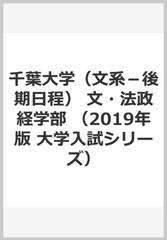 千葉大学（文系－後期日程） 文・法政経学部 （2019年版 大学入試シリーズ）